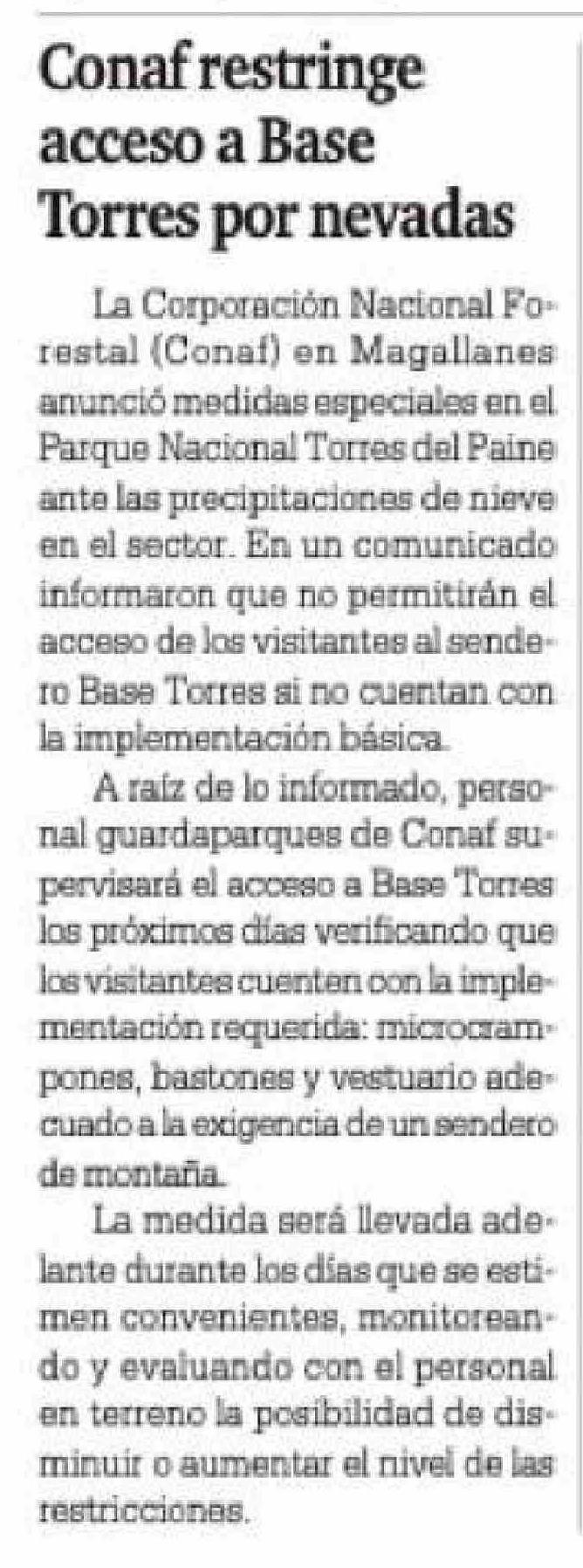 Conaf restringe acceso a Base Torres por nevadas

La Corporación Nacional Forestal (Conaf) en Magallanes anunció medidas especiales en el Parque Nacional Torres del Paine ante las precipitaciones de nieve en el sector. En un comunicado informaron que no permitirán el acceso de los visitantes al sendero Base Torres si no cuentan con la implementación básica.

A raíz de lo informado, personal guardaparques de Conaf supervisará el acceso a Base Torres los próximos días verificando que los visitantes cuenten con la implementación requerida: microcrampones, bastones y vestuario adecuado a la exigencia de un sendero de montaña.

La medida será llevada adelante durante los días que se estimen convenientes, monitoreando y evaluando con el personal en terreno la posibilidad de disminuir o aumentar el nivel de las restricciones.